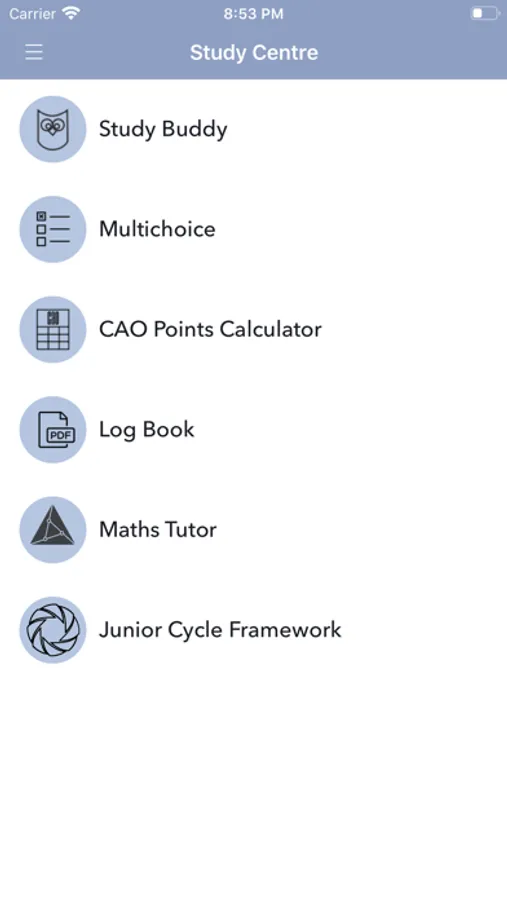 Carrier 8:53 PM

Study Centre

Study Buddy

Multichoice

CAO Points Calculator

PDF

Log Book

Maths Tutor

Junior Cycle Framework